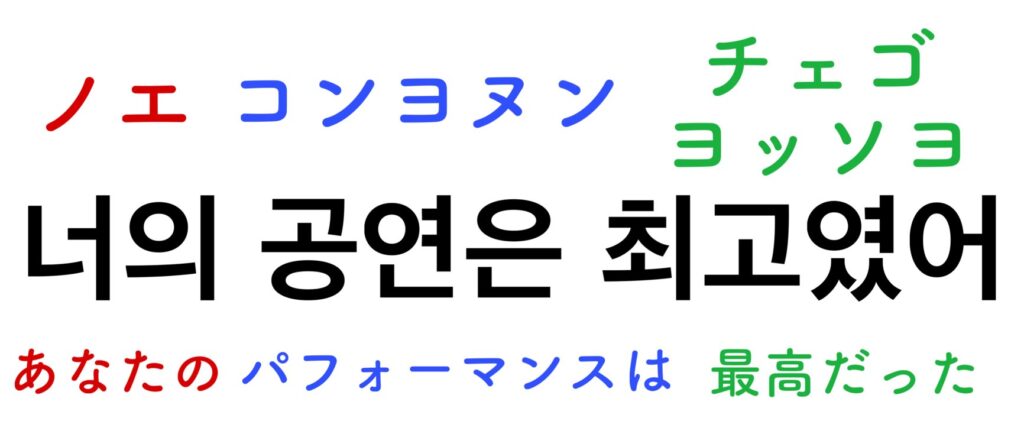 ノエ　コンヨヌン　チェゴ ヨッソヨ

너의 공연은 최고였어

あなたの　パフォーマンスは　最高だった